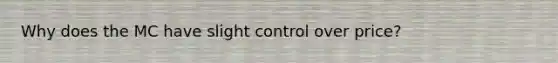 Why does the MC have slight control over price?